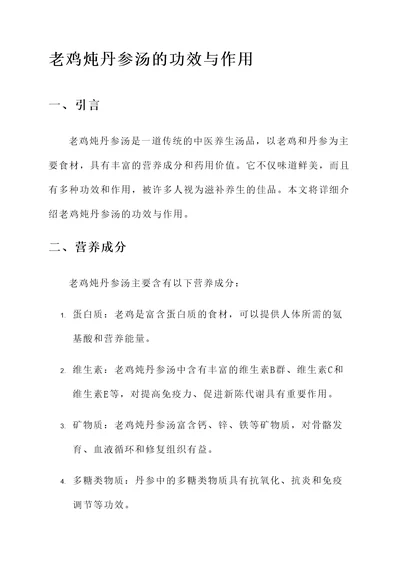 老鸡炖丹参汤的功效与作用

一、引言

老鸡炖丹参汤是一道传统的中医养生汤品，以老鸡和丹参为主要食材，具有丰富的营养成分和药用价值。它不仅味道鲜美，而且有多种功效和作用，被许多人视为滋补养生的佳品。本文将详细介绍老鸡炖丹参汤的功效与作用。

二、营养成分

老鸡炖丹参汤主要含有以下营养成分：

1. 蛋白质：老鸡是富含蛋白质的食材，可以提供人体所需的氨基酸和营养能量。

2. 维生素：老鸡炖丹参汤中含有丰富的维生素B群、维生素C和维生素E等，对提高免疫力、促进新陈代谢具有重要作用。

3. 矿物质：老鸡炖丹参汤富含钙、锌、铁等矿物质，对骨骼发育、血液循环和修复组织有益。

4. 多糖类物质：丹参中的多糖类物质具有抗氧化、抗炎和免疫调节等功效。